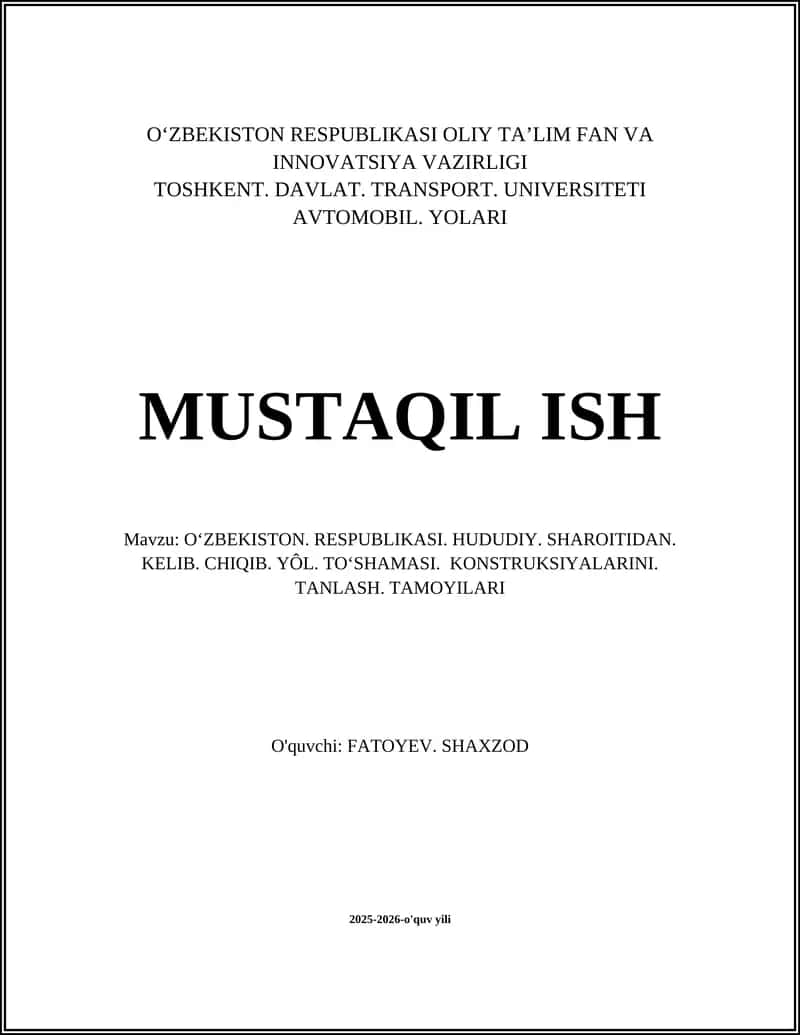 O‘ZBEKISTON RESPUBLIKASI OLIY TA’LIM FAN VA INNOVATSIYA VAZIRLIGI
TOSHKENT. DAVLAT. TRANSPORT. UNIVERSITETI
AVTOMOBIL. YOLARI

MUSTAQIL ISH

Mavzu: O‘ZBEKISTON. RESPUBLIKASI. HUDUDIY. SHAROITIDAN. KELIB. CHIQIB. YÔL. TO‘SHAMASI. KONSTRUKSIYALARINI. TANLASH. TAMOYILARI

O'quvchi: FATOYEV. SHAXZOD

2025-2026-o'quv yili